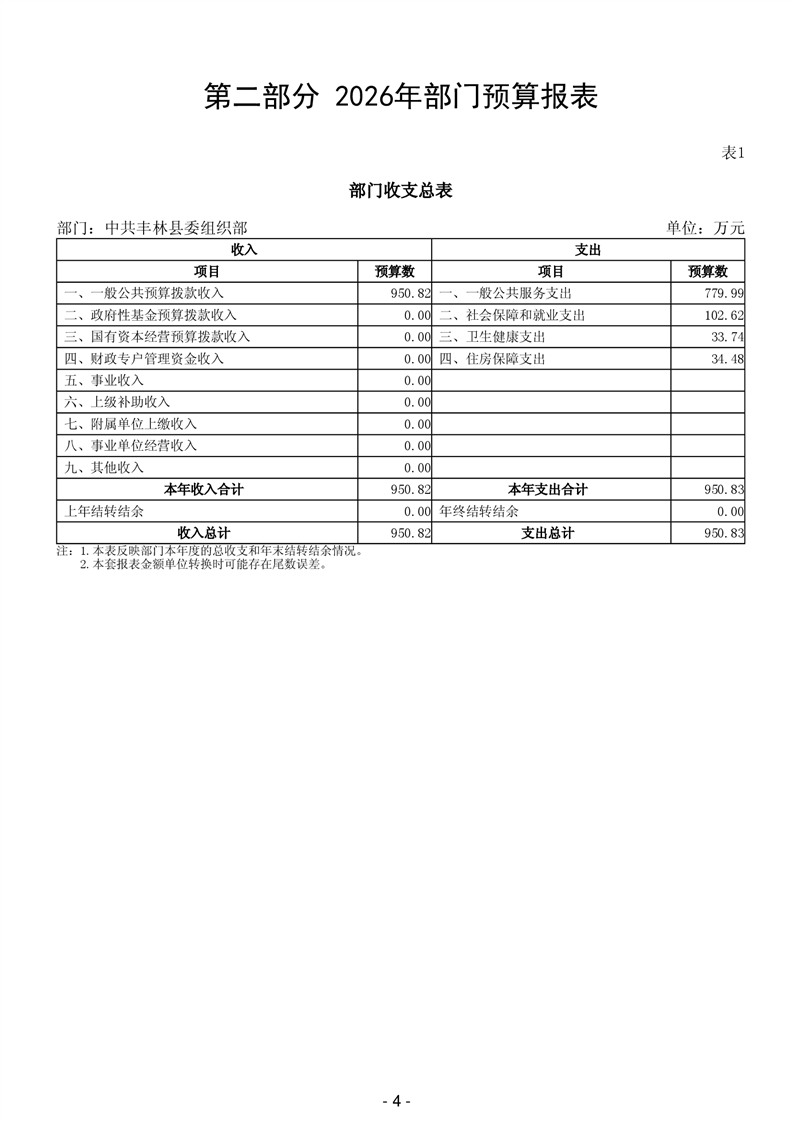 第二部分 2026年部门预算报表

表1

部门收支总表

部门：中共丰林县委组织部 单位：万元

| 收入 |  | 支出 |  |
|---|---|---|---|
| 项目 | 预算数 | 项目 | 预算数 |
| 一、一般公共预算拨款收入 | 950.82 | 一、一般公共服务支出 | 779.99 |
| 二、政府性基金预算拨款收入 | 0.00 | 二、社会保障和就业支出 | 102.62 |
| 三、国有资本经营预算拨款收入 | 0.00 | 三、卫生健康支出 | 33.74 |
| 四、财政专户管理资金收入 | 0.00 | 四、住房保障支出 | 34.48 |
| 五、事业收入 | 0.00 |  |  |
| 六、上级补助收入 | 0.00 |  |  |
| 七、附属单位上缴收入 | 0.00 |  |  |
| 八、事业单位经营收入 | 0.00 |  |  |
| 九、其他收入 | 0.00 |  |  |
| 本年收入合计 | 950.82 | 本年支出合计 | 950.83 |
| 上年结转结余 | 0.00 | 年终结转结余 | 0.00 |
| 收入总计 | 950.82 | 支出总计 | 950.83 |

注：1.本表反映部门本年度的总收支和年末结转结余情况。
2.本套报表金额单位转换时可能存在尾数误差。

- 4 -